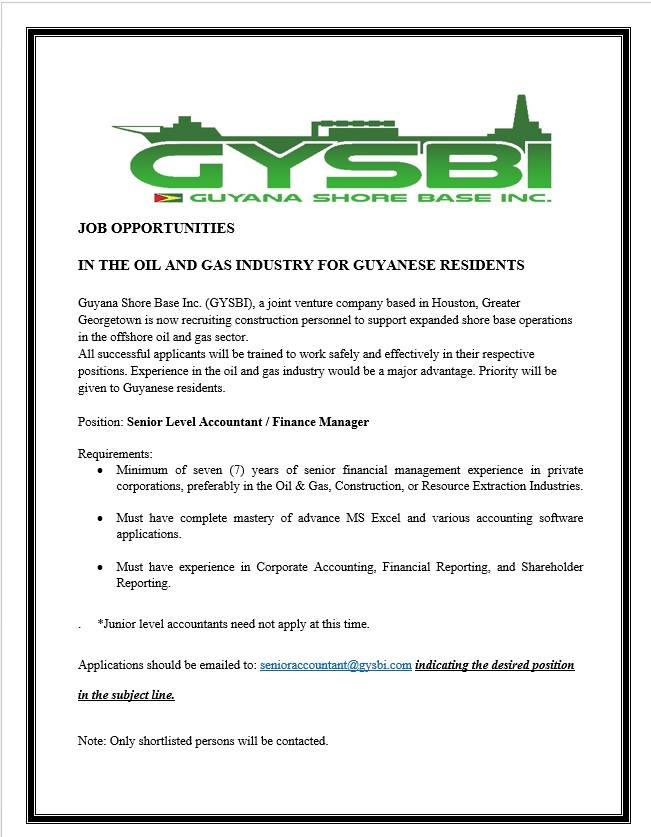 GYSBI
GUYANA SHORE BASE INC.

JOB OPPORTUNITIES

IN THE OIL AND GAS INDUSTRY FOR GUYANESE RESIDENTS

Guyana Shore Base Inc. (GYSBI), a joint venture company based in Houston, Greater Georgetown is now recruiting construction personnel to support expanded shore base operations in the offshore oil and gas sector.
All successful applicants will be trained to work safely and effectively in their respective positions. Experience in the oil and gas industry would be a major advantage. Priority will be given to Guyanese residents.

Position: Senior Level Accountant / Finance Manager

Requirements:
• Minimum of seven (7) years of senior financial management experience in private corporations, preferably in the Oil & Gas, Construction, or Resource Extraction Industries.

• Must have complete mastery of advance MS Excel and various accounting software applications.

• Must have experience in Corporate Accounting, Financial Reporting, and Shareholder Reporting.

. *Junior level accountants need not apply at this time.

Applications should be emailed to: senioraccountant@gysbi.com indicating the desired position in the subject line.

Note: Only shortlisted persons will be contacted.